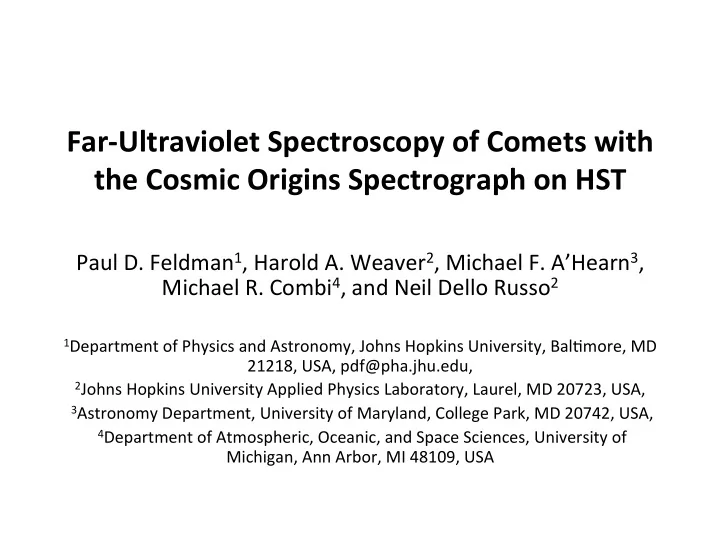 Far-Ultraviolet Spectroscopy of Comets with the Cosmic Origins Spectrograph on HST

Paul D. Feldman$^1$, Harold A. Weaver$^2$, Michael F. A'Hearn$^3$, Michael R. Combi$^4$, and Neil Dello Russo$^2$

$^1$Department of Physics and Astronomy, Johns Hopkins University, Baltimore, MD 21218, USA, pdf@pha.jhu.edu,
$^2$Johns Hopkins University Applied Physics Laboratory, Laurel, MD 20723, USA,
$^3$Astronomy Department, University of Maryland, College Park, MD 20742, USA,
$^4$Department of Atmospheric, Oceanic, and Space Sciences, University of Michigan, Ann Arbor, MI 48109, USA